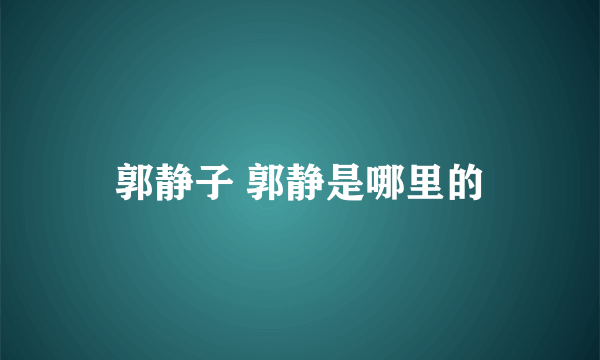 郭静子 郭静是哪里的